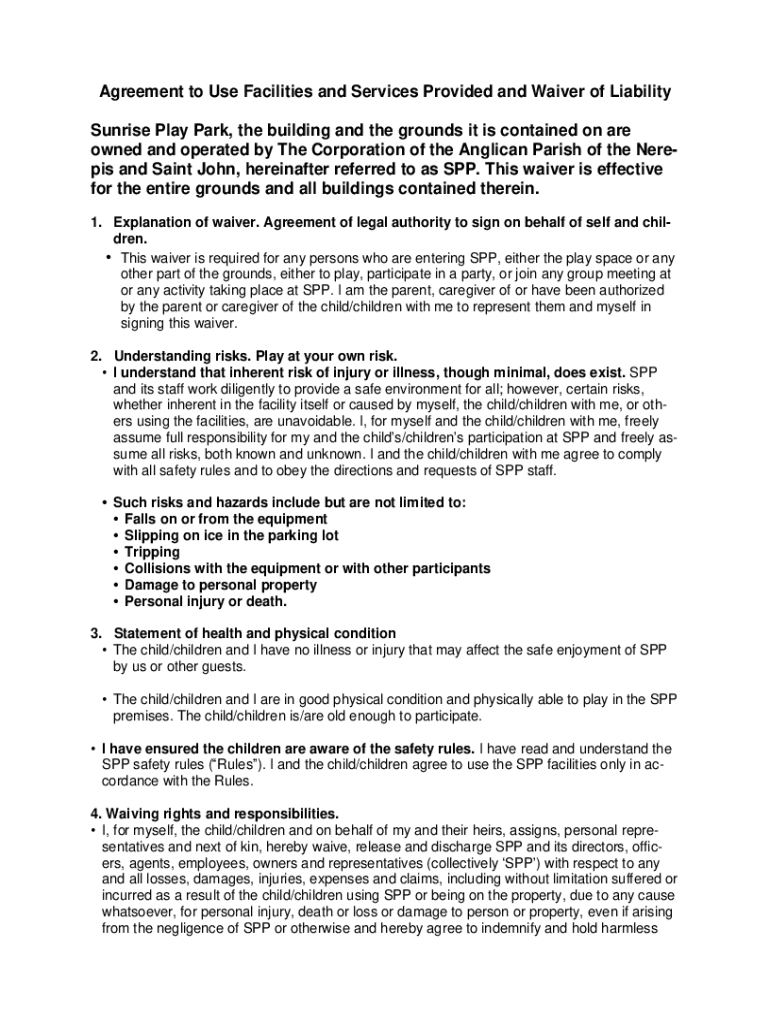 Agreement to Use Facilities and Services Provided and Waiver of Liability

Sunrise Play Park, the building and the grounds it is contained on are owned and operated by The Corporation of the Anglican Parish of the Nerepis and Saint John, hereinafter referred to as SPP. This waiver is effective for the entire grounds and all buildings contained therein.

1. Explanation of waiver. Agreement of legal authority to sign on behalf of self and children.
• This waiver is required for any persons who are entering SPP, either the play space or any other part of the grounds, either to play, participate in a party, or join any group meeting at or any activity taking place at SPP. I am the parent, caregiver of or have been authorized by the parent or caregiver of the child/children with me to represent them and myself in signing this waiver.

2. Understanding risks. Play at your own risk.
• I understand that inherent risk of injury or illness, though minimal, does exist. SPP and its staff work diligently to provide a safe environment for all; however, certain risks, whether inherent in the facility itself or caused by myself, the child/children with me, or others using the facilities, are unavoidable. I, for myself and the child/children with me, freely assume full responsibility for my and the child's/children's participation at SPP and freely assume all risks, both known and unknown. I and the child/children with me agree to comply with all safety rules and to obey the directions and requests of SPP staff.

• Such risks and hazards include but are not limited to:
• Falls on or from the equipment
• Slipping on ice in the parking lot
• Tripping
• Collisions with the equipment or with other participants
• Damage to personal property
• Personal injury or death.

3. Statement of health and physical condition
• The child/children and I have no illness or injury that may affect the safe enjoyment of SPP by us or other guests.

• The child/children and I are in good physical condition and physically able to play in the SPP premises. The child/children is/are old enough to participate.

• I have ensured the children are aware of the safety rules. I have read and understand the SPP safety rules ("Rules"). I and the child/children agree to use the SPP facilities only in accordance with the Rules.

4. Waiving rights and responsibilities.
• I, for myself, the child/children and on behalf of my and their heirs, assigns, personal representatives and next of kin, hereby waive, release and discharge SPP and its directors, officers, agents, employees, owners and representatives (collectively 'SPP') with respect to any and all losses, damages, injuries, expenses and claims, including without limitation suffered or incurred as a result of the child/children using SPP or being on the property, due to any cause whatsoever, for personal injury, death or loss or damage to person or property, even if arising from the negligence of SPP or otherwise and hereby agree to indemnify and hold harmless